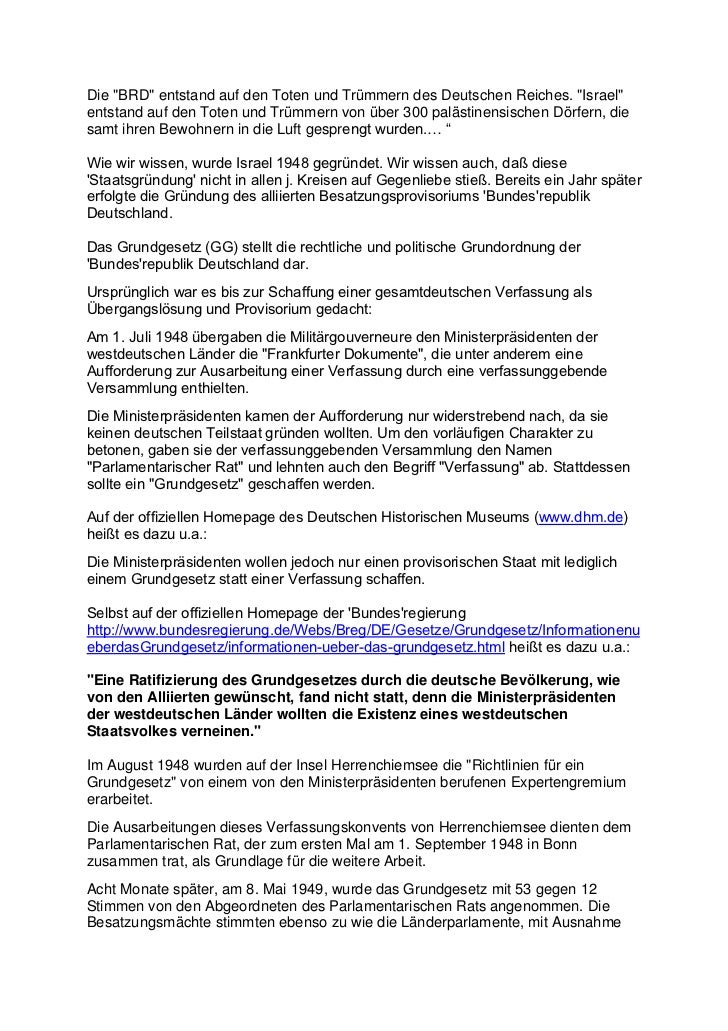 Die "BRD" entstand auf den Toten und Trümmern des Deutschen Reiches. "Israel" entstand auf den Toten und Trümmern von über 300 palästinensischen Dörfern, die samt ihren Bewohnern in die Luft gesprengt wurden.… “

Wie wir wissen, wurde Israel 1948 gegründet. Wir wissen auch, daß diese 'Staatsgründung' nicht in allen j. Kreisen auf Gegenliebe stieß. Bereits ein Jahr später erfolgte die Gründung des alliierten Besatzungsprovisoriums 'Bundes'republik Deutschland.

Das Grundgesetz (GG) stellt die rechtliche und politische Grundordnung der 'Bundes'republik Deutschland dar.

Ursprünglich war es bis zur Schaffung einer gesamtdeutschen Verfassung als Übergangslösung und Provisorium gedacht:

Am 1. Juli 1948 übergaben die Militärgouverneure den Ministerpräsidenten der westdeutschen Länder die "Frankfurter Dokumente", die unter anderem eine Aufforderung zur Ausarbeitung einer Verfassung durch eine verfassunggebende Versammlung enthielten.

Die Ministerpräsidenten kamen der Aufforderung nur widerstrebend nach, da sie keinen deutschen Teilstaat gründen wollten. Um den vorläufigen Charakter zu betonen, gaben sie der verfassunggebenden Versammlung den Namen "Parlamentarischer Rat" und lehnten auch den Begriff "Verfassung" ab. Stattdessen sollte ein "Grundgesetz" geschaffen werden.

Auf der offiziellen Homepage des Deutschen Historischen Museums (www.dhm.de) heißt es dazu u.a.:

Die Ministerpräsidenten wollen jedoch nur einen provisorischen Staat mit lediglich einem Grundgesetz statt einer Verfassung schaffen.

Selbst auf der offiziellen Homepage der 'Bundes'regierung http://www.bundesregierung.de/Webs/Breg/DE/Gesetze/Grundgesetz/InformationenueberdasGrundgesetz/informationen-ueber-das-grundgesetz.html heißt es dazu u.a.:

"Eine Ratifizierung des Grundgesetzes durch die deutsche Bevölkerung, wie von den Alliierten gewünscht, fand nicht statt, denn die Ministerpräsidenten der westdeutschen Länder wollten die Existenz eines westdeutschen Staatsvolkes verneinen."

Im August 1948 wurden auf der Insel Herrenchiemsee die "Richtlinien für ein Grundgesetz" von einem von den Ministerpräsidenten berufenen Expertengremium erarbeitet.

Die Ausarbeitungen dieses Verfassungskonvents von Herrenchiemsee dienten dem Parlamentarischen Rat, der zum ersten Mal am 1. September 1948 in Bonn zusammen trat, als Grundlage für die weitere Arbeit.

Acht Monate später, am 8. Mai 1949, wurde das Grundgesetz mit 53 gegen 12 Stimmen von den Abgeordneten des Parlamentarischen Rats angenommen. Die Besatzungsmächte stimmten ebenso zu wie die Länderparlamente, mit Ausnahme